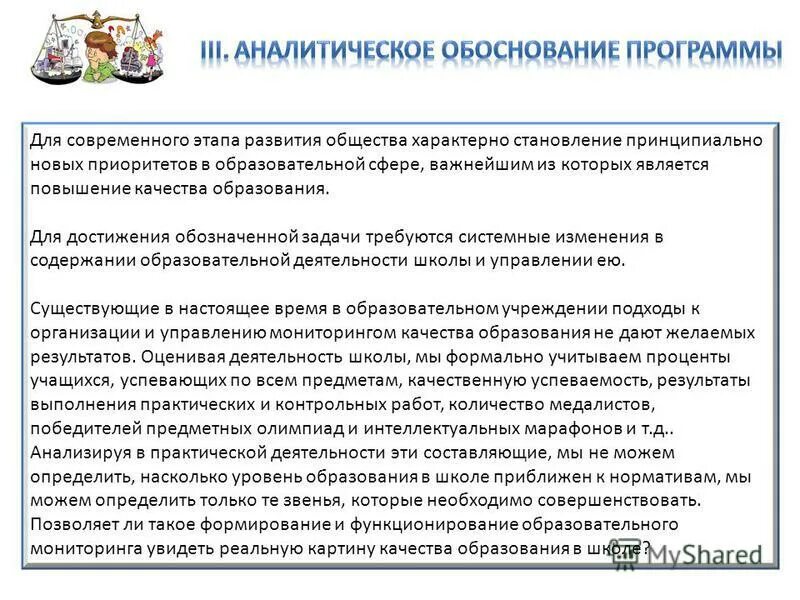 III. АНАЛИТИЧЕСКОЕ ОБОСНОВАНИЕ ПРОГРАММЫ

Для современного этапа развития общества характерно становление принципиально новых приоритетов в образовательной сфере, важнейшим из которых является повышение качества образования.

Для достижения обозначенной задачи требуются системные изменения в содержании образовательной деятельности школы и управлении ею.

Существующие в настоящее время в образовательном учреждении подходы к организации и управлению мониторингом качества образования не дают желаемых результатов. Оценивая деятельность школы, мы формально учитываем проценты учащихся, успевающих по всем предметам, качественную успеваемость, результаты выполнения практических и контрольных работ, количество медалистов, победителей предметных олимпиад и интеллектуальных марафонов и т.д.. Анализируя в практической деятельности эти составляющие, мы не можем определить, насколько уровень образования в школе приближен к нормативам, мы можем определить только те звенья, которые необходимо совершенствовать. Позволяет ли такое формирование и функционирование образовательного мониторинга увидеть реальную картину качества образования в школе?

MyShared